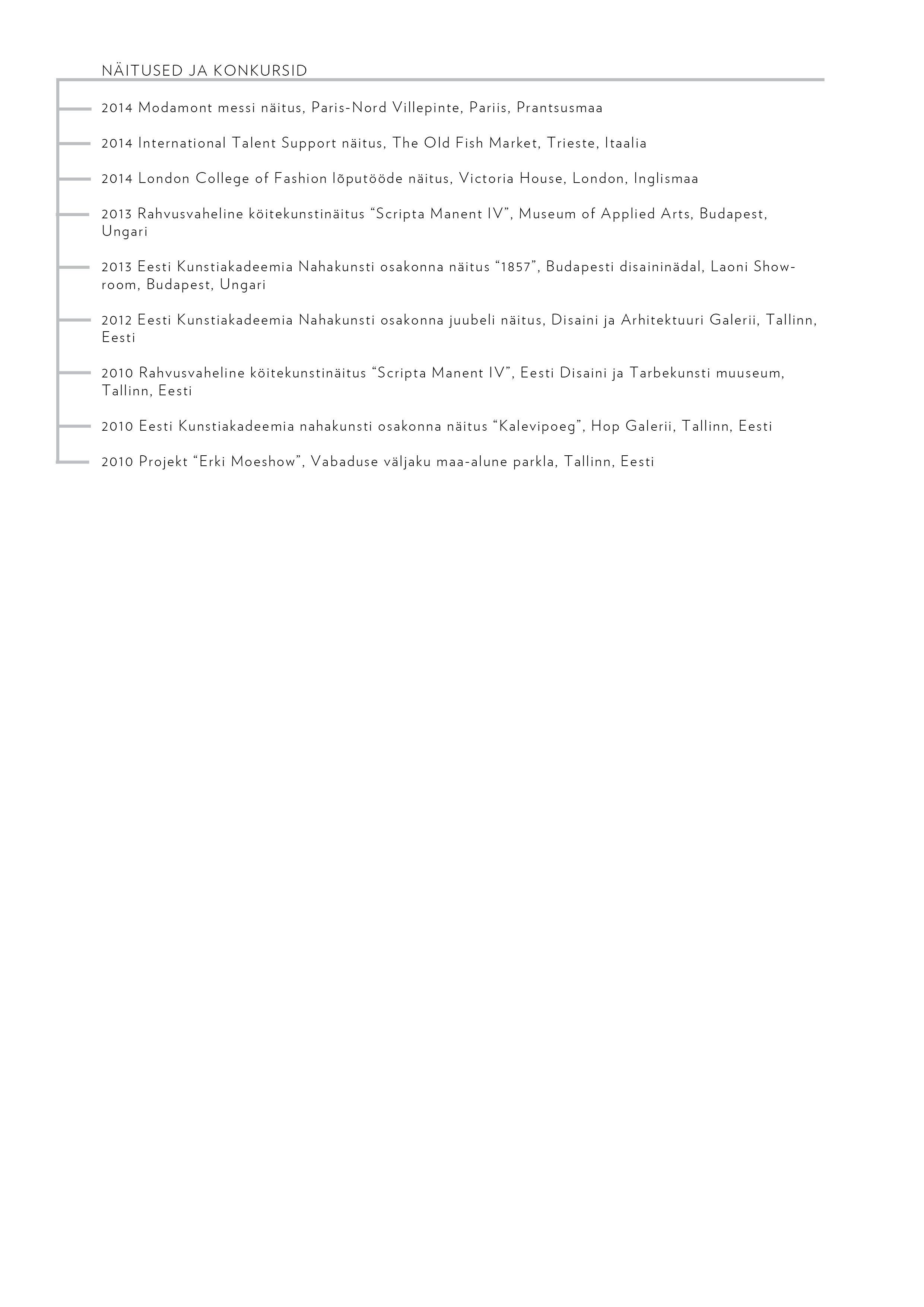 NÄITUSED JA KONKURSID

2014 Modamont messi näitus, Paris-Nord Villepinte, Pariis, Prantsusmaa

2014 International Talent Support näitus, The Old Fish Market, Trieste, Itaalia

2014 London College of Fashion lõputööde näitus, Victoria House, London, Inglismaa

2013 Rahvusvaheline köitekunstinäitus “Scripta Manent IV”, Museum of Applied Arts, Budapest, Ungari

2013 Eesti Kunstiakadeemia Nahakunsti osakonna näitus “1857”, Budapesti disaininädal, Laoni Showroom, Budapest, Ungari

2012 Eesti Kunstiakadeemia Nahakunsti osakonna juubeli näitus, Disaini ja Arhitektuuri Galerii, Tallinn, Eesti

2010 Rahvusvaheline köitekunstinäitus “Scripta Manent IV”, Eesti Disaini ja Tarbekunsti muuseum, Tallinn, Eesti

2010 Eesti Kunstiakadeemia nahakunsti osakonna näitus “Kalevipoeg”, Hop Galerii, Tallinn, Eesti

2010 Projekt “Erki Moeshow”, Vabaduse väljaku maa-alune parkla, Tallinn, Eesti